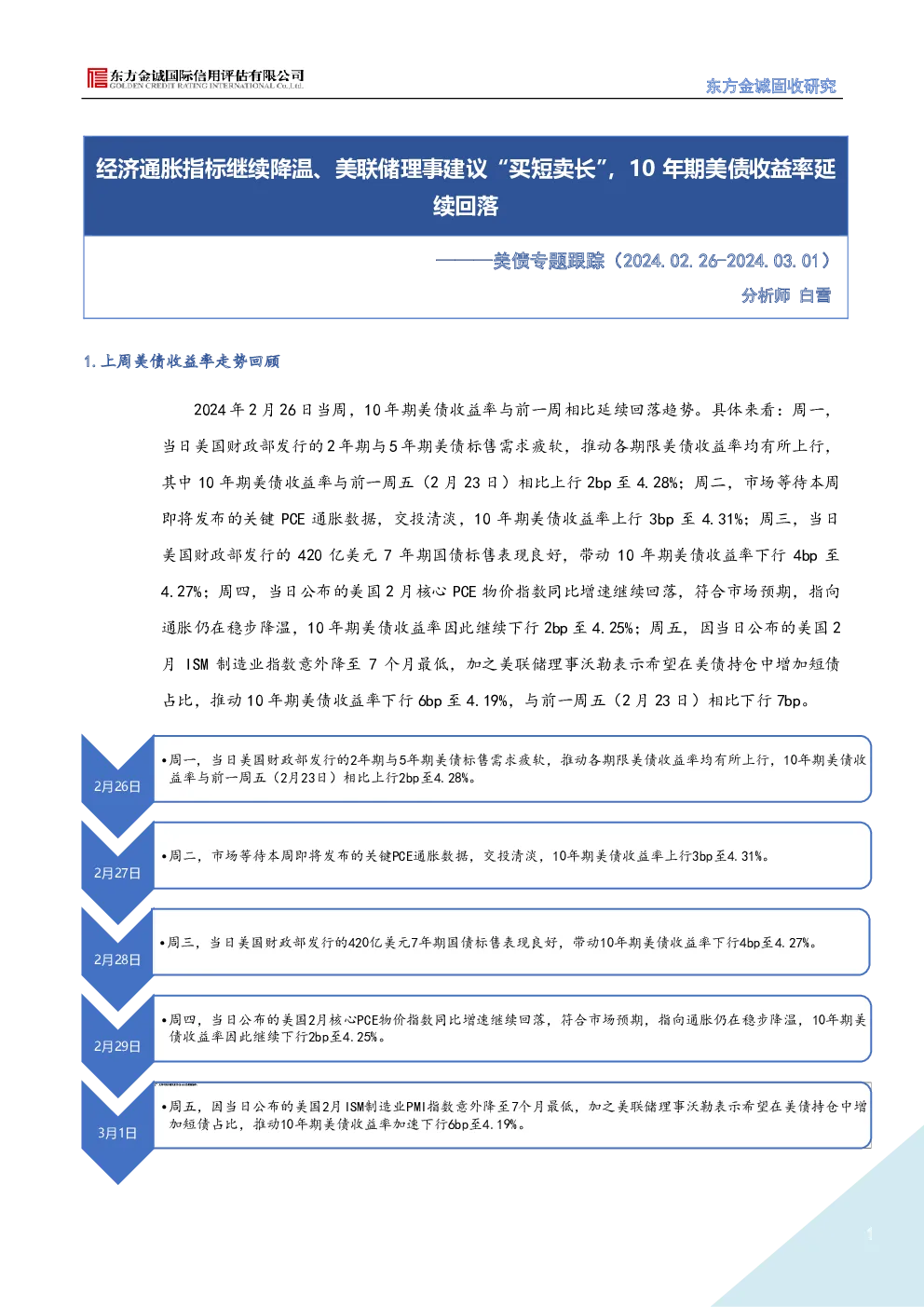 东方金诚国际信用评估有限公司
GOLDEN CREDIT RATING INTERNATIONAL Co.,Ltd.

东方金诚固收研究

经济通胀指标继续降温、美联储理事建议“买短卖长”，10 年期美债收益率延续回落

———美债专题跟踪（2024.02.26-2024.03.01）

分析师 白雪

1.上周美债收益率走势回顾

2024 年 2 月 26 日当周，10 年期美债收益率与前一周相比延续回落趋势。具体来看：周一，当日美国财政部发行的 2 年期与 5 年期美债标售需求疲软，推动各期限美债收益率均有所上行，其中 10 年期美债收益率与前一周五（2 月 23 日）相比上行 2bp 至 4.28%；周二，市场等待本周即将发布的关键 PCE 通胀数据，交投清淡，10 年期美债收益率上行 3bp 至 4.31%；周三，当日美国财政部发行的 420 亿美元 7 年期国债标售表现良好，带动 10 年期美债收益率下行 4bp 至 4.27%；周四，当日公布的美国 2 月核心 PCE 物价指数同比增速继续回落，符合市场预期，指向通胀仍在稳步降温，10 年期美债收益率因此继续下行 2bp 至 4.25%；周五，因当日公布的美国 2 月 ISM 制造业指数意外降至 7 个月最低，加之美联储理事沃勒表示希望在美债持仓中增加短债占比，推动 10 年期美债收益率下行 6bp 至 4.19%，与前一周五（2 月 23 日）相比下行 7bp。

2月26日
•周一，当日美国财政部发行的2年期与5年期美债标售需求疲软，推动各期限美债收益率均有所上行，10年期美债收益率与前一周五（2月23日）相比上行2bp至4.28%。

2月27日
•周二，市场等待本周即将发布的关键PCE通胀数据，交投清淡，10年期美债收益率上行3bp至4.31%。

2月28日
•周三，当日美国财政部发行的420亿美元7年期国债标售表现良好，带动10年期美债收益率下行4bp至4.27%。

2月29日
•周四，当日公布的美国2月核心PCE物价指数同比增速继续回落，符合市场预期，指向通胀仍在稳步降温，10年期美债收益率因此继续下行2bp至4.25%。

3月1日
•周五，因当日公布的美国2月ISM制造业PMI指数意外降至7个月最低，加之美联储理事沃勒表示希望在美债持仓中增加短债占比，推动10年期美债收益率加速下行6bp至4.19%。

1